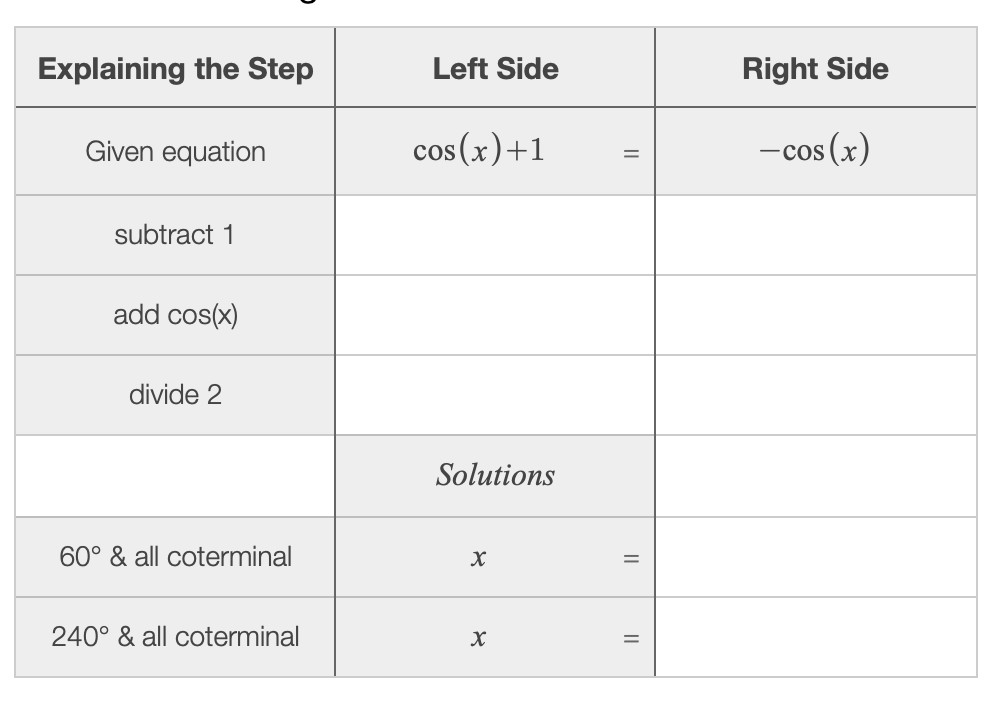 | Explaining the Step | Left Side | Right Side |
|---|---|---|
| Given equation | $\cos(x)+1$ = | $-\cos(x)$ |
| subtract 1 | | |
| add cos(x) | | |
| divide 2 | | |
| | *Solutions* | |
| 60° & all coterminal | $x$ = | |
| 240° & all coterminal | $x$ = | |